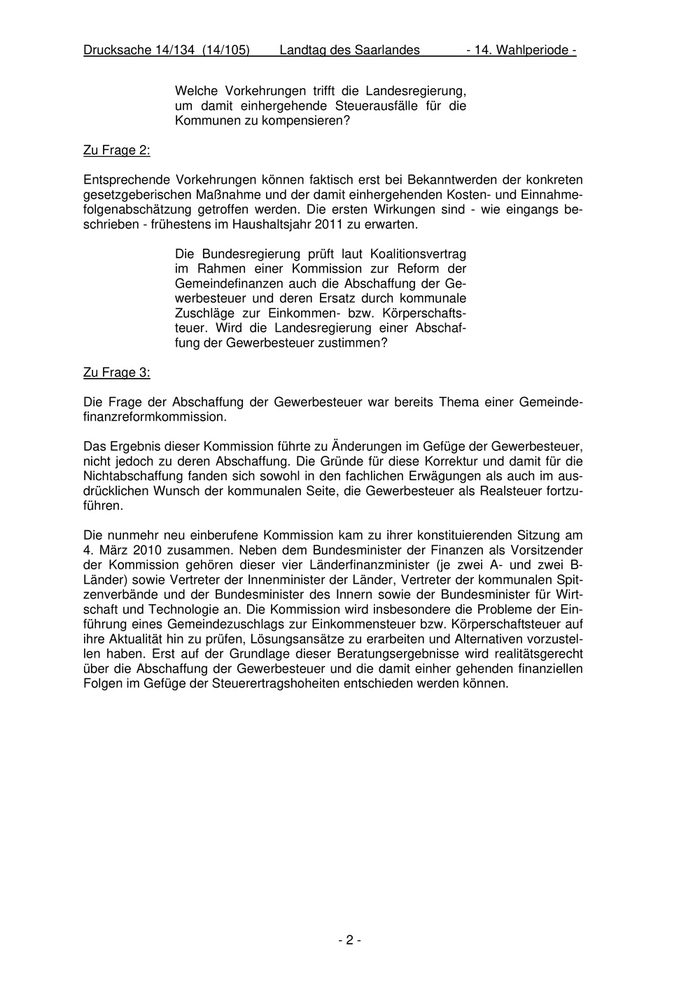 Drucksache 14/134 (14/105) Landtag des Saarlandes - 14. Wahlperiode -

Welche Vorkehrungen trifft die Landesregierung, um damit einhergehende Steuerausfälle für die Kommunen zu kompensieren?

Zu Frage 2:

Entsprechende Vorkehrungen können faktisch erst bei Bekanntwerden der konkreten gesetzgeberischen Maßnahme und der damit einhergehenden Kosten- und Einnahmefolgenabschätzung getroffen werden. Die ersten Wirkungen sind - wie eingangs beschrieben - frühestens im Haushaltsjahr 2011 zu erwarten.

Die Bundesregierung prüft laut Koalitionsvertrag im Rahmen einer Kommission zur Reform der Gemeindefinanzen auch die Abschaffung der Gewerbesteuer und deren Ersatz durch kommunale Zuschläge zur Einkommen- bzw. Körperschaftsteuer. Wird die Landesregierung einer Abschaffung der Gewerbesteuer zustimmen?

Zu Frage 3:

Die Frage der Abschaffung der Gewerbesteuer war bereits Thema einer Gemeindefinanzreformkommission.

Das Ergebnis dieser Kommission führte zu Änderungen im Gefüge der Gewerbesteuer, nicht jedoch zu deren Abschaffung. Die Gründe für diese Korrektur und damit für die Nichtabschaffung fanden sich sowohl in den fachlichen Erwägungen als auch im ausdrücklichen Wunsch der kommunalen Seite, die Gewerbesteuer als Realsteuer fortzuführen.

Die nunmehr neu einberufene Kommission kam zu ihrer konstituierenden Sitzung am 4. März 2010 zusammen. Neben dem Bundesminister der Finanzen als Vorsitzender der Kommission gehören dieser vier Länderfinanzminister (je zwei A- und zwei B-Länder) sowie Vertreter der Innenminister der Länder, Vertreter der kommunalen Spitzenverbände und der Bundesminister des Innern sowie der Bundesminister für Wirtschaft und Technologie an. Die Kommission wird insbesondere die Probleme der Einführung eines Gemeindezuschlags zur Einkommensteuer bzw. Körperschaftsteuer auf ihre Aktualität hin zu prüfen, Lösungsansätze zu erarbeiten und Alternativen vorzustellen haben. Erst auf der Grundlage dieser Beratungsergebnisse wird realitätsgerecht über die Abschaffung der Gewerbesteuer und die damit einher gehenden finanziellen Folgen im Gefüge der Steuerertragshoheiten entschieden werden können.

- 2 -